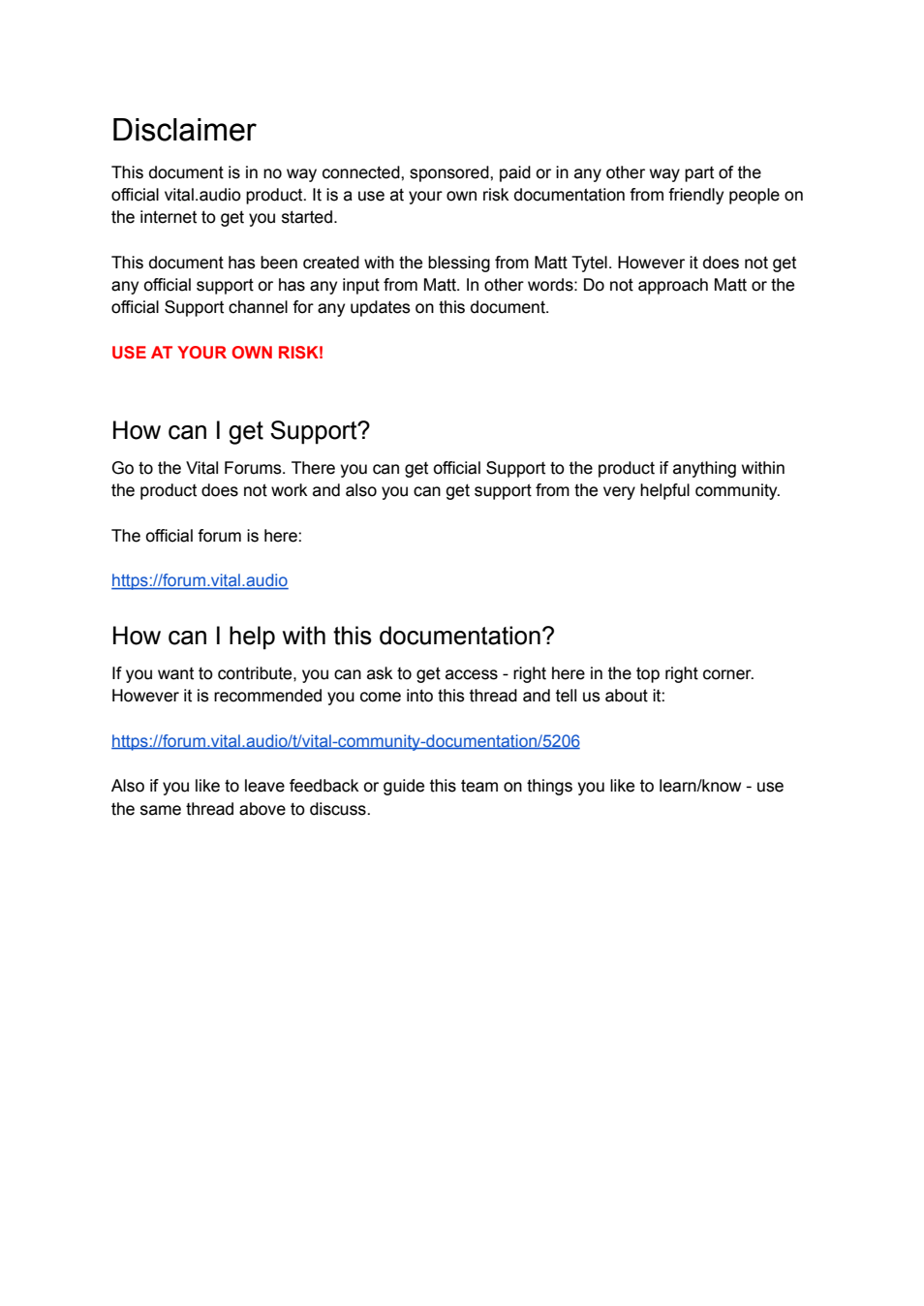 Disclaimer

This document is in no way connected, sponsored, paid or in any other way part of the official vital.audio product. It is a use at your own risk documentation from friendly people on the internet to get you started.

This document has been created with the blessing from Matt Tytel. However it does not get any official support or has any input from Matt. In other words: Do not approach Matt or the official Support channel for any updates on this document.

USE AT YOUR OWN RISK!

How can I get Support?

Go to the Vital Forums. There you can get official Support to the product if anything within the product does not work and also you can get support from the very helpful community.

The official forum is here:

https://forum.vital.audio

How can I help with this documentation?

If you want to contribute, you can ask to get access - right here in the top right corner. However it is recommended you come into this thread and tell us about it:

https://forum.vital.audio/t/vital-community-documentation/5206

Also if you like to leave feedback or guide this team on things you like to learn/know - use the same thread above to discuss.